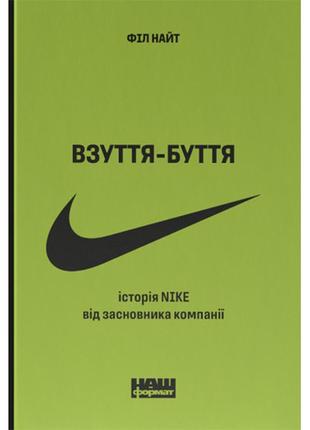 ФІЛ НАЙТ

ВЗУТТЯ-БУТТЯ

історія NIKE
від засновника компанії

НАШ
формат